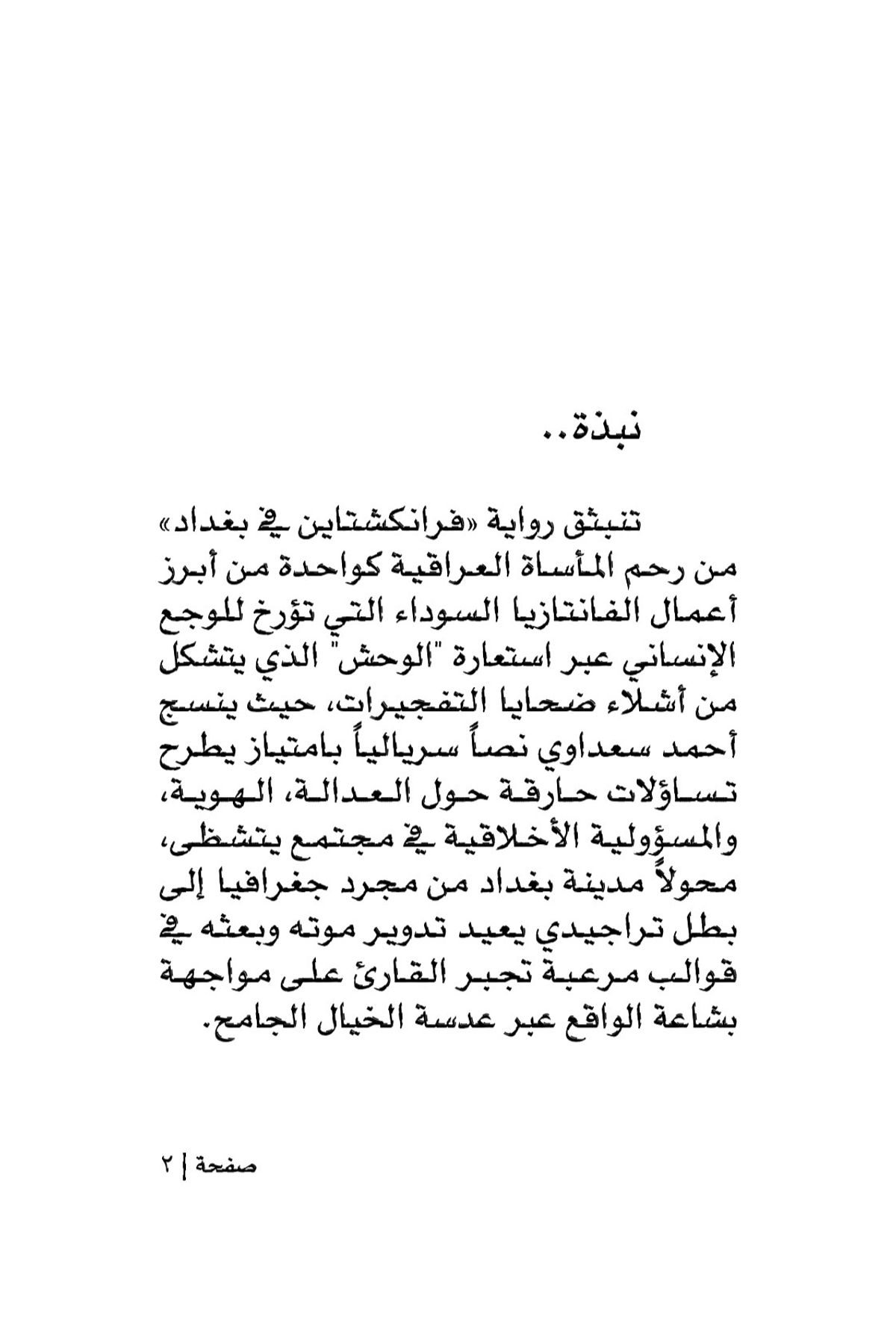 نبذة..

تنبثق رواية «فرانكشتاين في بغداد» من رحم المأساة العراقية كواحدة من أبرز أعمال الفانتازيا السوداء التي تؤرخ للوجع الإنساني عبر استعارة "الوحش" الذي يتشكل من أشلاء ضحايا التفجيرات، حيث ينسج أحمد سعداوي نصاً سريالياً بامتياز يطرح تساؤلات حارقة حول العدالة، الهوية، والمسؤولية الأخلاقية في مجتمع يتشظى، محولاً مدينة بغداد من مجرد جغرافيا إلى بطل تراجيدي يعيد تدوير موته وبعثه في قوالب مرعبة تجبر القارئ على مواجهة بشاعة الواقع عبر عدسة الخيال الجامح.

صفحة | ٢